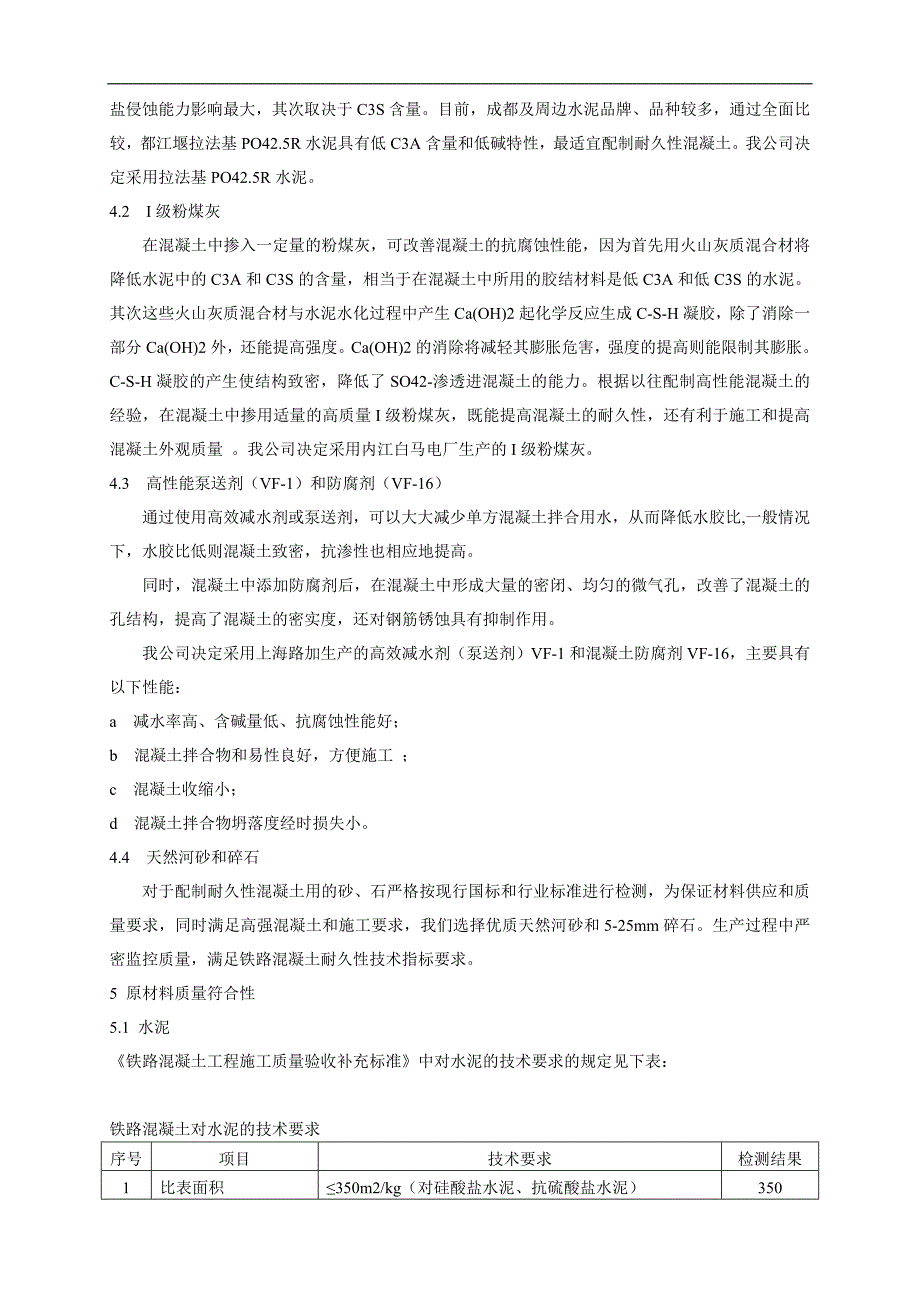 盐侵蚀能力影响最大，其次取决于 C3S 含量。目前，成都及周边水泥品牌、品种较多，通过全面比较，都江堰拉法基 PO42.5R 水泥具有低 C3A 含量和低碱特性，最适宜配制耐久性混凝土。我公司决定采用拉法基 PO42.5R 水泥。

4.2　I 级粉煤灰

在混凝土中掺入一定量的粉煤灰，可改善混凝土的抗腐蚀性能，因为首先用火山灰质混合材将降低水泥中的 C3A 和 C3S 的含量，相当于在混凝土中所用的胶结材料是低 C3A 和低 C3S 的水泥。其次这些火山灰质混合材与水泥水化过程中产生 Ca(OH)2 起化学反应生成 C-S-H 凝胶，除了消除一部分 Ca(OH)2 外，还能提高强度。Ca(OH)2 的消除将减轻其膨胀危害，强度的提高则能限制其膨胀。C-S-H 凝胶的产生使结构致密，降低了 SO42-渗透进混凝土的能力。根据以往配制高性能混凝土的经验，在混凝土中掺用适量的高质量 I 级粉煤灰，既能提高混凝土的耐久性，还有利于施工和提高混凝土外观质量 。我公司决定采用内江白马电厂生产的 I 级粉煤灰。

4.3　高性能泵送剂（VF-1）和防腐剂（VF-16）

通过使用高效减水剂或泵送剂，可以大大减少单方混凝土拌合用水，从而降低水胶比,一般情况下，水胶比低则混凝土致密，抗渗性也相应地提高。

同时，混凝土中添加防腐剂后，在混凝土中形成大量的密闭、均匀的微气孔，改善了混凝土的孔结构，提高了混凝土的密实度，还对钢筋锈蚀具有抑制作用。

我公司决定采用上海路加生产的高效减水剂（泵送剂）VF-1 和混凝土防腐剂 VF-16，主要具有以下性能：

a　减水率高、含碱量低、抗腐蚀性能好；

b　混凝土拌合物和易性良好，方便施工 ；

c　混凝土收缩小；

d　混凝土拌合物坍落度经时损失小。

4.4　天然河砂和碎石

对于配制耐久性混凝土用的砂、石严格按现行国标和行业标准进行检测，为保证材料供应和质量要求，同时满足高强混凝土和施工要求，我们选择优质天然河砂和 5-25mm 碎石。生产过程中严密监控质量，满足铁路混凝土耐久性技术指标要求。

5 原材料质量符合性

5.1 水泥

《铁路混凝土工程施工质量验收补充标准》中对水泥的技术要求的规定见下表：

铁路混凝土对水泥的技术要求

| 序号 | 项目 | 技术要求 | 检测结果 |
|---|---|---|---|
| 1 | 比表面积 | ≤350m2/kg（对硅酸盐水泥、抗硫酸盐水泥） | 350 |